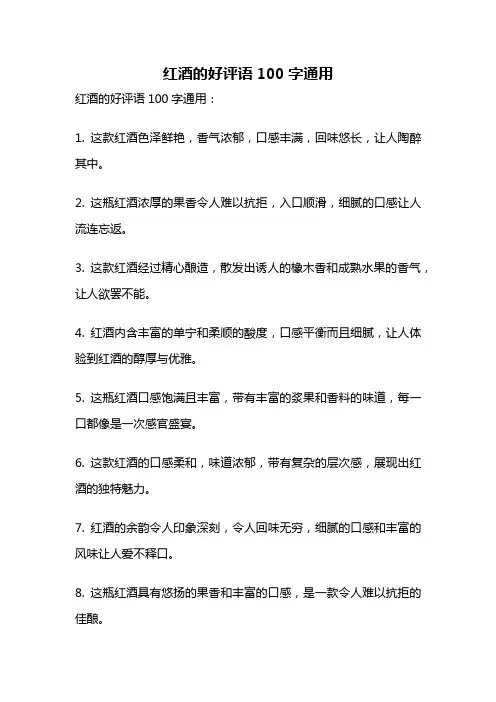 红酒的好评语 100 字通用

红酒的好评语 100 字通用：

1. 这款红酒色泽鲜艳，香气浓郁，口感丰满，回味悠长，让人陶醉其中。

2. 这瓶红酒浓厚的果香令人难以抗拒，入口顺滑，细腻的口感让人流连忘返。

3. 这款红酒经过精心酿造，散发出诱人的橡木香和成熟水果的香气，让人欲罢不能。

4. 红酒内含丰富的单宁和柔顺的酸度，口感平衡而且细腻，让人体验到红酒的醇厚与优雅。

5. 这瓶红酒口感饱满且丰富，带有丰富的浆果和香料的味道，每一口都像是一次感官盛宴。

6. 这款红酒的口感柔和，味道浓郁，带有复杂的层次感，展现出红酒的独特魅力。

7. 红酒的余韵令人印象深刻，令人回味无穷，细腻的口感和丰富的风味让人爱不释口。

8. 这瓶红酒具有悠扬的果香和丰富的口感，是一款令人难以抗拒的佳酿。